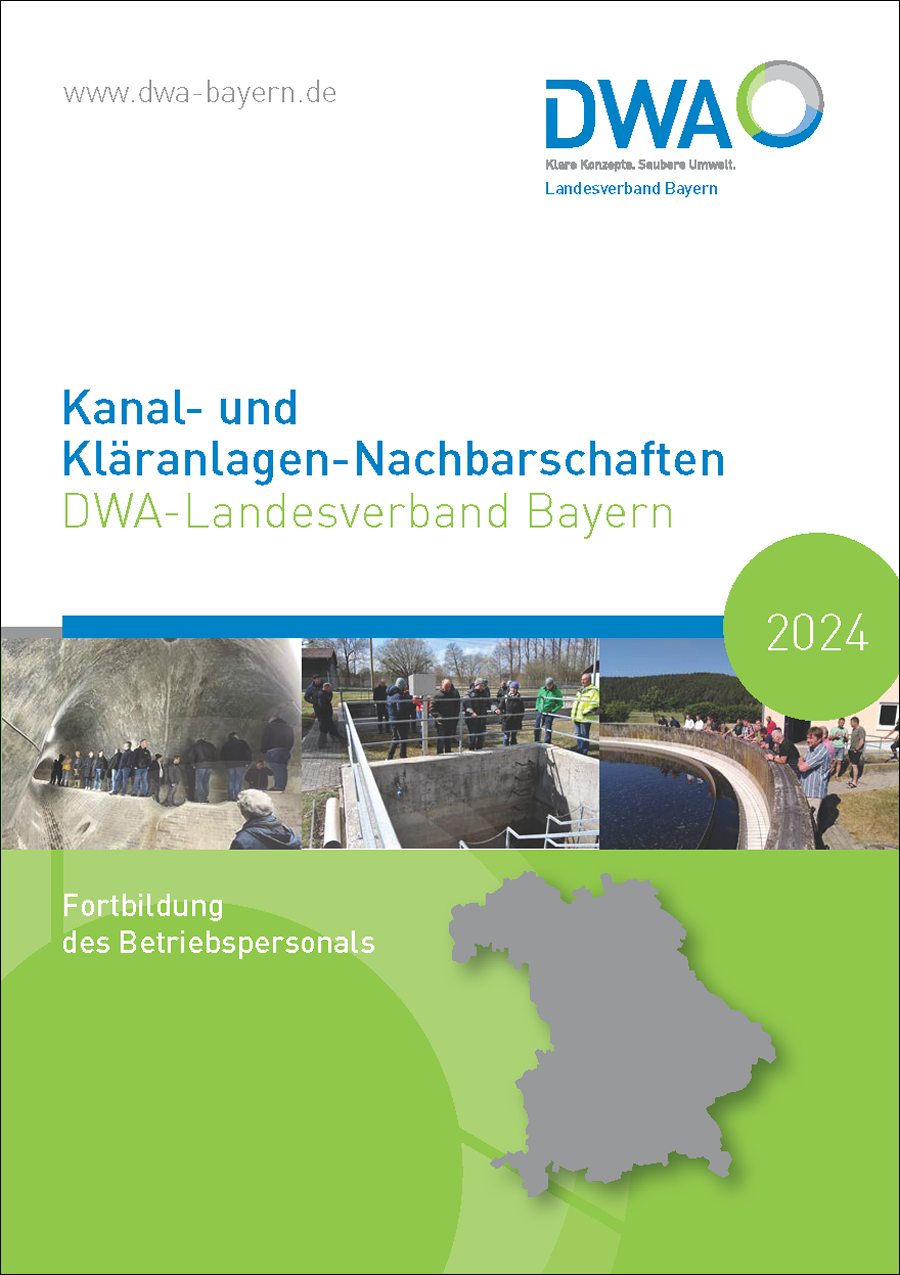 www.dwa-bayern.de

DWA
Klare Konzepte. Saubere Umwelt.
Landesverband Bayern

Kanal- und Kläranlagen-Nachbarschaften
DWA-Landesverband Bayern

2024

Fortbildung des Betriebspersonals